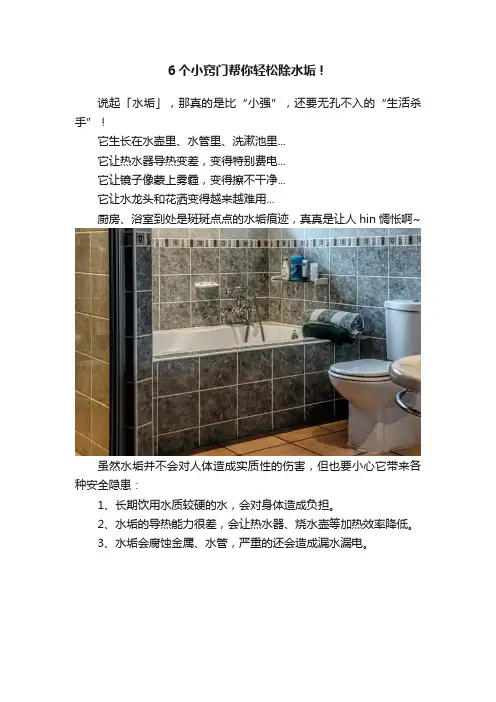 6 个小窍门帮你轻松除水垢！

说起「水垢」，那真的是比“小强”，还要无孔不入的“生活杀手”！

它生长在水壶里、水管里、洗漱池里...

它让热水器导热变差，变得特别费电...

它让镜子像蒙上雾霾，变得擦不干净...

它让水龙头和花洒变得越来越难用...

厨房、浴室到处是斑斑点点的水垢痕迹，真真是让人 hin 惆怅啊~

虽然水垢并不会对人体造成实质性的伤害，但也要小心它带来各种安全隐患：

1、长期饮用水质较硬的水，会对身体造成负担。

2、水垢的导热能力很差，会让热水器、烧水壶等加热效率降低。

3、水垢会腐蚀金属、水管，严重的还会造成漏水漏电。